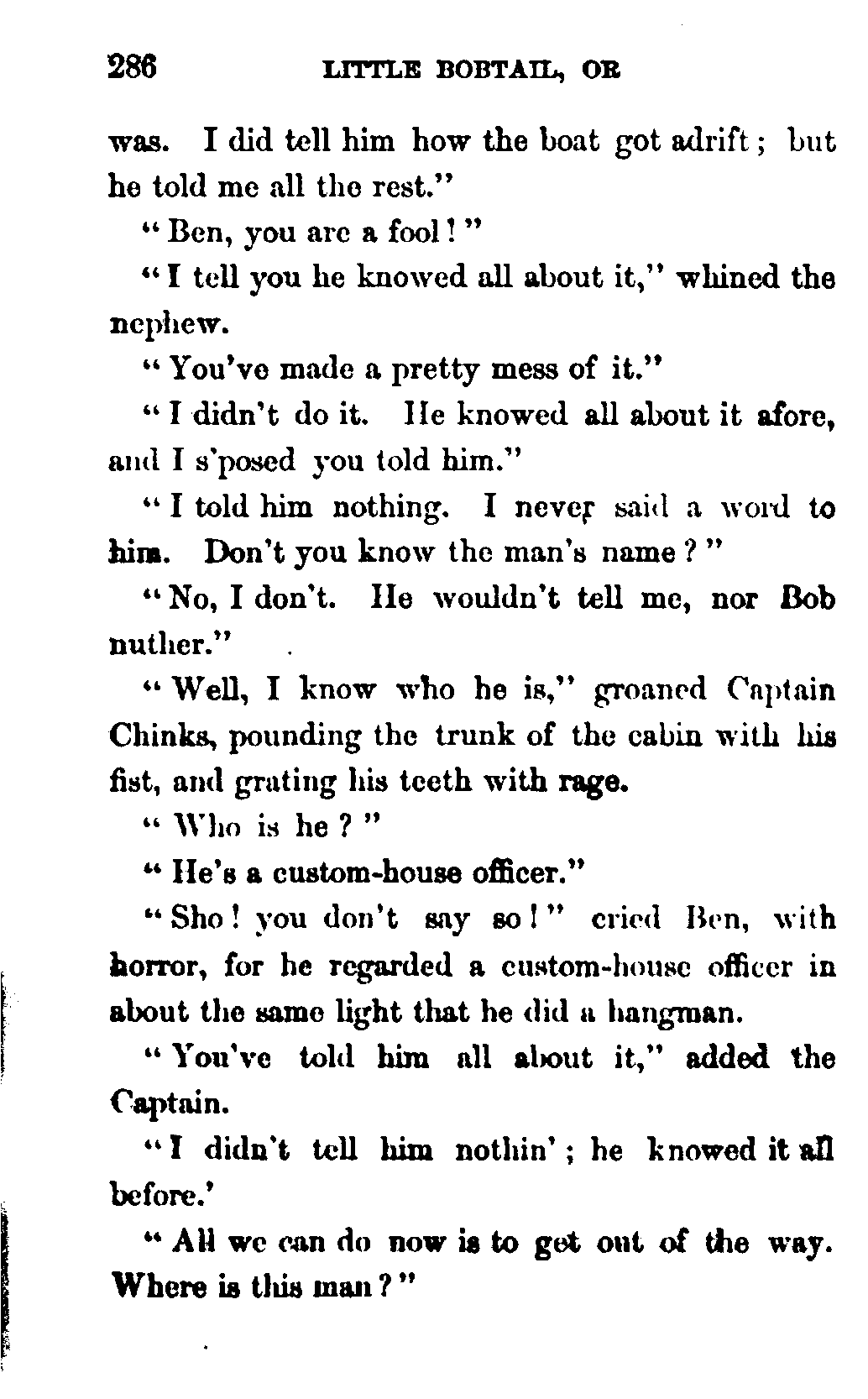 286 LITTLE BOBTAIL, OR

was. I did tell him how the boat got adrift; but he told me all the rest."

"Ben, you are a fool!"

"I tell you he knowed all about it," whined the nephew.

"You've made a pretty mess of it."

"I didn't do it. He knowed all about it afore, and I s'posed you told him."

"I told him nothing. I never said a word to him. Don't you know the man's name?"

"No, I don't. He wouldn't tell me, nor Bob nuther."

"Well, I know who he is," groaned Captain Chinks, pounding the trunk of the cabin with his fist, and grating his teeth with rage.

"Who is he?"

"He's a custom-house officer."

"Sho! you don't say so!" cried Ben, with horror, for he regarded a custom-house officer in about the same light that he did a hangman.

"You've told him all about it," added the Captain.

"I didn't tell him nothin'; he knowed it all before.'

"All we can do now is to get out of the way. Where is this man?"